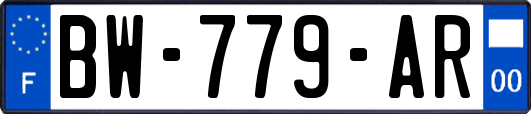 F
BW-779-AR
00